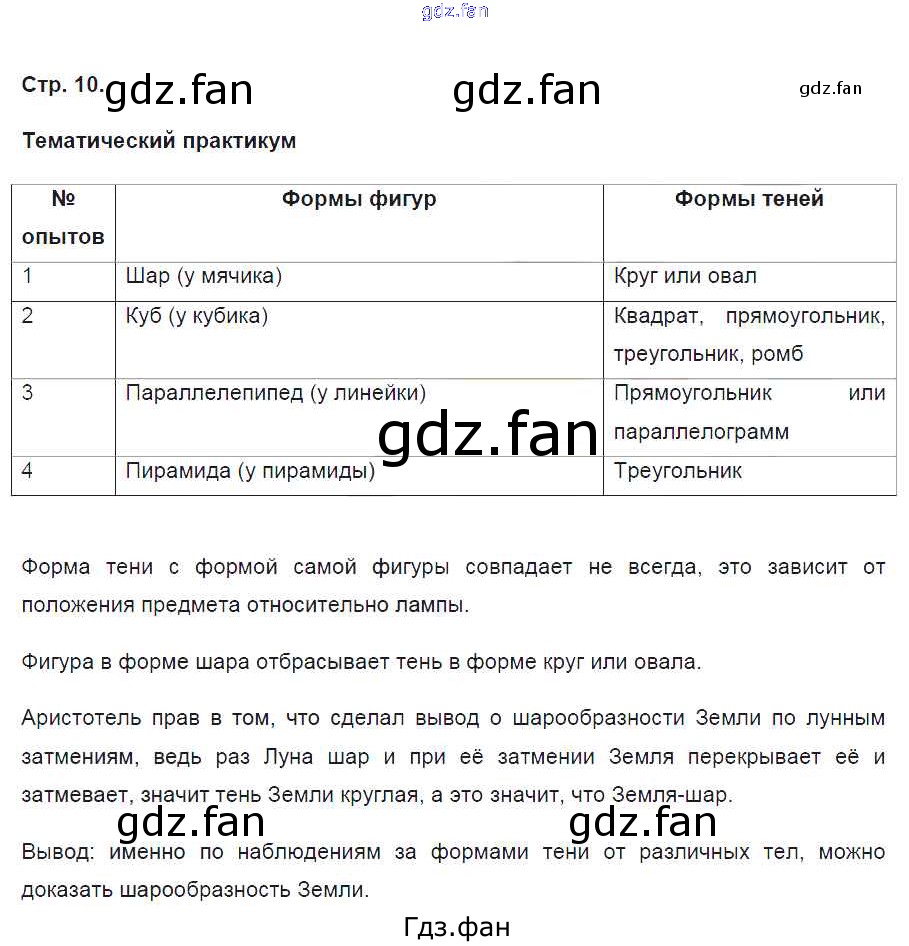 gdz.fan

Стр. 10. gdz.fan gdz.fan gdz.fan

Тематический практикум

| № опытов | Формы фигур | Формы теней |
|---|---|---|
| 1 | Шар (у мячика) | Круг или овал |
| 2 | Куб (у кубика) | Квадрат, прямоугольник, треугольник, ромб |
| 3 | Параллелепипед (у линейки) | Прямоугольник или параллелограмм |
| 4 | Пирамида (у пирамиды) | Треугольник |

gdz.fan

Форма тени с формой самой фигуры совпадает не всегда, это зависит от положения предмета относительно лампы.

Фигура в форме шара отбрасывает тень в форме круг или овала.

Аристотель прав в том, что сделал вывод о шарообразности Земли по лунным затмениям, ведь раз Луна шар и при её затмении Земля перекрывает её и затмевает, значит тень Земли круглая, а это значит, что Земля-шар.

gdz.fan gdz.fan

Вывод: именно по наблюдениям за формами тени от различных тел, можно доказать шарообразность Земли.

Гдз.фан